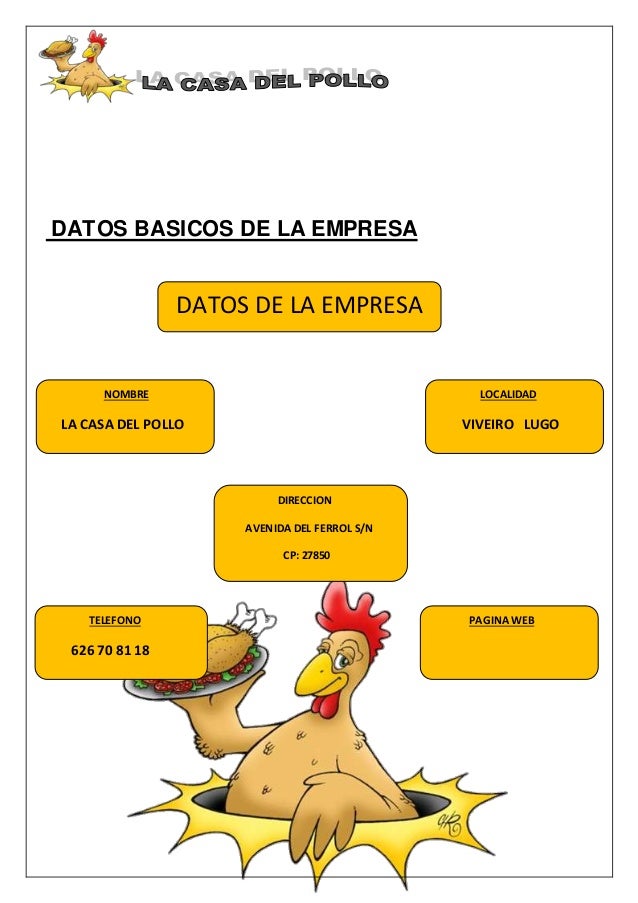 LA CASA DEL POLLO

DATOS BASICOS DE LA EMPRESA

DATOS DE LA EMPRESA

NOMBRE

LA CASA DEL POLLO

LOCALIDAD

VIVEIRO LUGO

DIRECCION

AVENIDA DEL FERROL S/N

CP: 27850

TELEFONO

626 70 81 18

PAGINA WEB